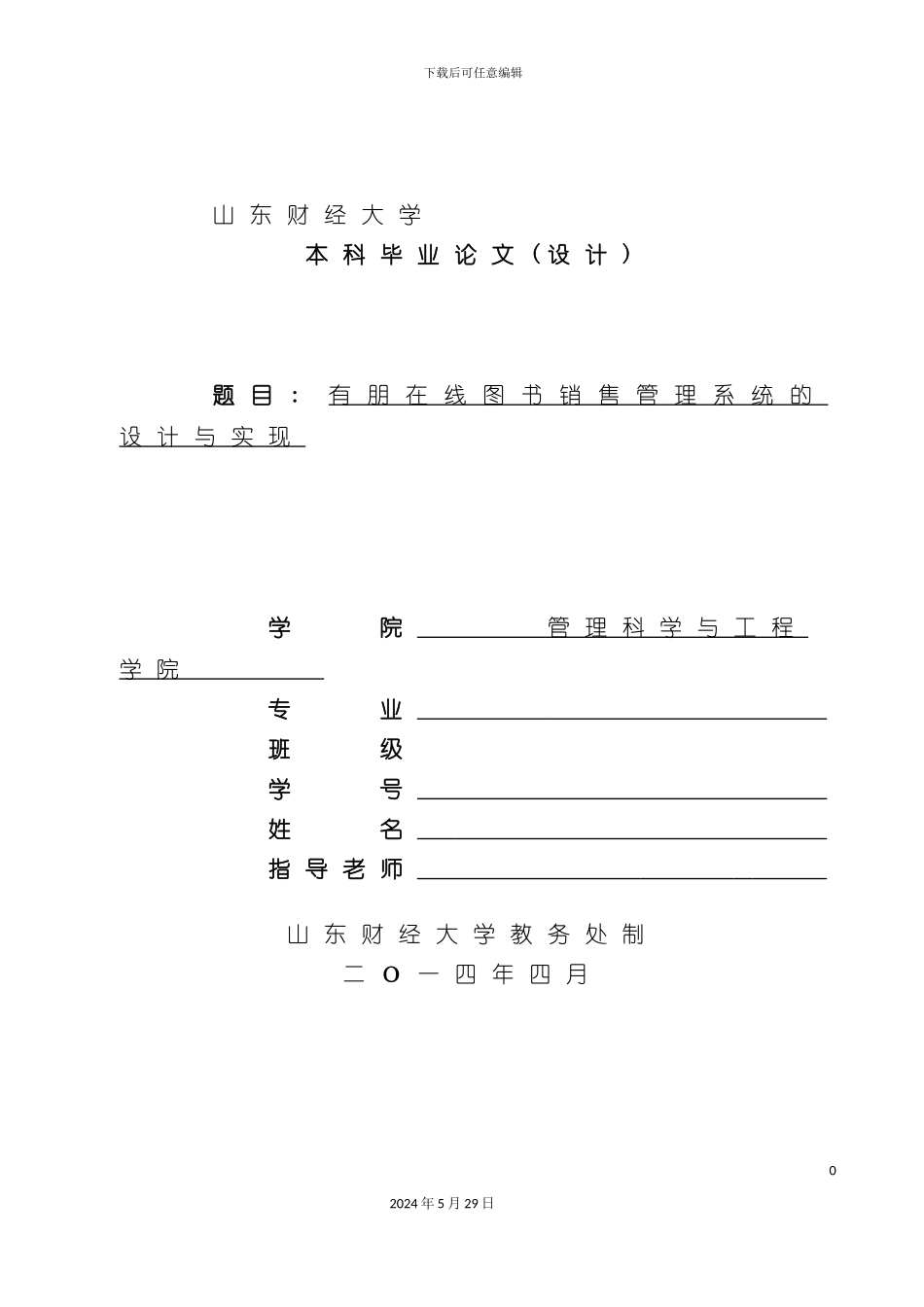 下载后可任意编辑

山东财经大学

本科毕业论文（设计）

题目：有朋在线图书销售管理系统的设计与实现

学　　院　管理科学与工程学院

专　　业

班　　级

学　　号

姓　　名

指导老师

山东财经大学教务处制

二O一四年四月

0

2024年5月29日